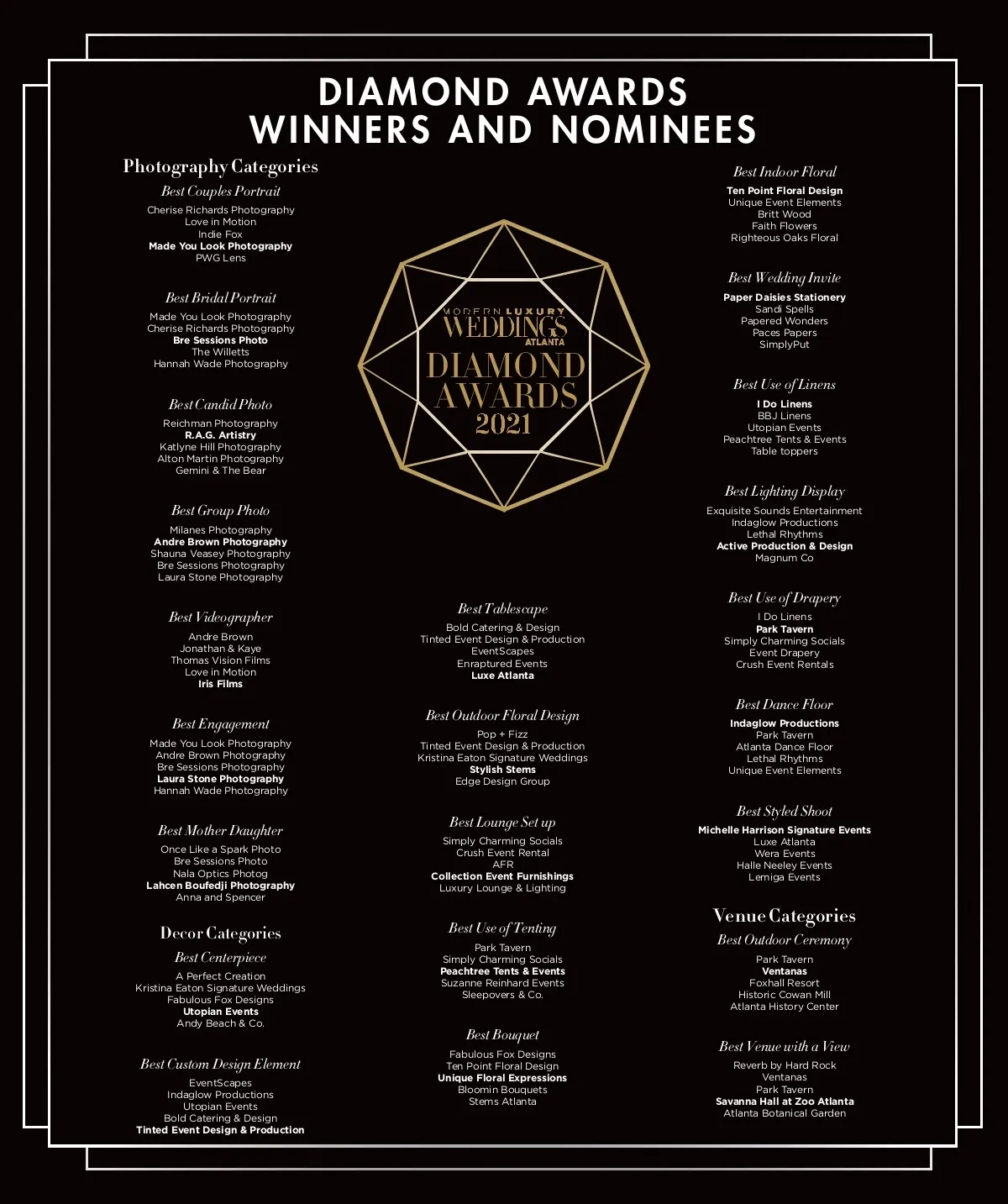 DIAMOND AWARDS
WINNERS AND NOMINEES

Photography Categories

Best Couples Portrait
Cherise Richards Photography
Love in Motion
Indie Fox
Made You Look Photography
PWG Lens

Best Bridal Portrait
Made You Look Photography
Cherise Richards Photography
Bre Sessions Photo
The Willetts
Hannah Wade Photography

Best Candid Photo
Reichman Photography
R.A.G. Artistry
Katlyne Hill Photography
Alton Martin Photography
Gemini & The Bear

Best Group Photo
Milanes Photography
Andre Brown Photography
Shauna Veasey Photography
Bre Sessions Photography
Laura Stone Photography

Best Videographer
Andre Brown
Jonathan & Kaye
Thomas Vision Films
Love in Motion
Iris Films

Best Engagement
Made You Look Photography
Andre Brown Photography
Bre Sessions Photography
Laura Stone Photography
Hannah Wade Photography

Best Mother Daughter
Once Like a Spark Photo
Bre Sessions Photo
Nala Optics Photog
Lahcen Boufedji Photography
Anna and Spencer

Decor Categories

Best Centerpiece
A Perfect Creation
Kristina Eaton Signature Weddings
Fabulous Fox Designs
Utopian Events
Andy Beach & Co.

Best Custom Design Element
EventScapes
Indaglow Productions
Utopian Events
Bold Catering & Design
Tinted Event Design & Production

MODERN LUXURY WEDDINGS ATLANTA
DIAMOND AWARDS 2021

Best Tablescape
Bold Catering & Design
Tinted Event Design & Production
EventScapes
Enraptured Events
Luxe Atlanta

Best Outdoor Floral Design
Pop + Fizz
Tinted Event Design & Production
Kristina Eaton Signature Weddings
Stylish Stems
Edge Design Group

Best Lounge Set up
Simply Charming Socials
Crush Event Rental
AFR
Collection Event Furnishings
Luxury Lounge & Lighting

Best Use of Tenting
Park Tavern
Simply Charming Socials
Peachtree Tents & Events
Suzanne Reinhard Events
Sleepovers & Co.

Best Bouquet
Fabulous Fox Designs
Ten Point Floral Design
Unique Floral Expressions
Bloomin Bouquets
Stems Atlanta

Best Indoor Floral
Ten Point Floral Design
Unique Event Elements
Britt Wood
Faith Flowers
Righteous Oaks Floral

Best Wedding Invite
Paper Daisies Stationery
Sandi Spells
Papered Wonders
Paces Papers
SimplyPut

Best Use of Linens
I Do Linens
BBJ Linens
Utopian Events
Peachtree Tents & Events
Table toppers

Best Lighting Display
Exquisite Sounds Entertainment
Indaglow Productions
Lethal Rhythms
Active Production & Design
Magnum Co

Best Use of Drapery
I Do Linens
Park Tavern
Simply Charming Socials
Event Drapery
Crush Event Rentals

Best Dance Floor
Indaglow Productions
Park Tavern
Atlanta Dance Floor
Lethal Rhythms
Unique Event Elements

Best Styled Shoot
Michelle Harrison Signature Events
Luxe Atlanta
Wera Events
Halle Neeley Events
Lemiga Events

Venue Categories

Best Outdoor Ceremony
Park Tavern
Ventanas
Foxhall Resort
Historic Cowan Mill
Atlanta History Center

Best Venue with a View
Reverb by Hard Rock
Ventanas
Park Tavern
Savanna Hall at Zoo Atlanta
Atlanta Botanical Garden